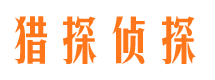 猎探侦探